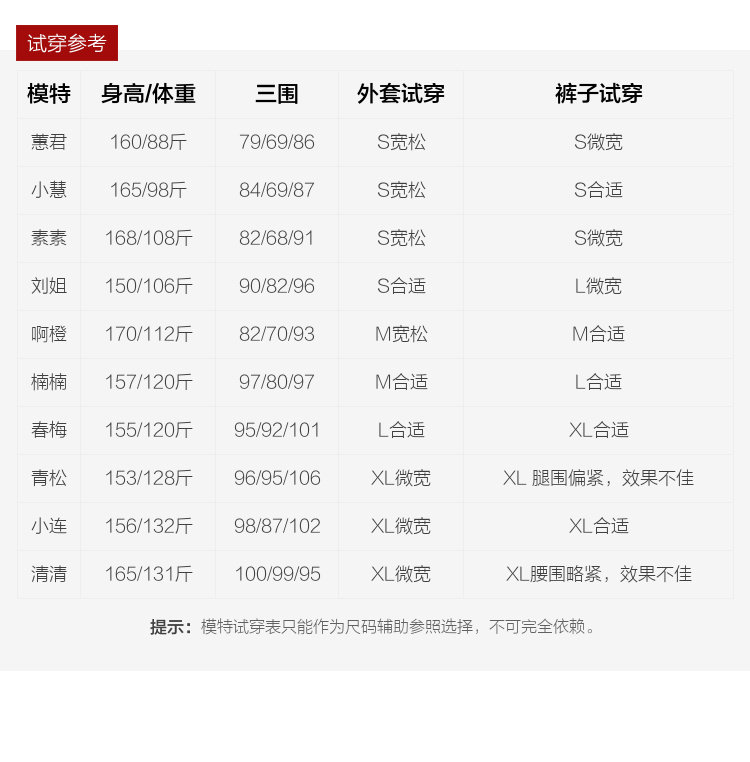 试穿参考

| 模特 | 身高/体重 | 三围 | 外套试穿 | 裤子试穿 |
|---|---|---|---|---|
| 蕙君 | 160/88斤 | 79/69/86 | S宽松 | S微宽 |
| 小慧 | 165/98斤 | 84/69/87 | S宽松 | S合适 |
| 素素 | 168/108斤 | 82/68/91 | S宽松 | S微宽 |
| 刘姐 | 150/106斤 | 90/82/96 | S合适 | L微宽 |
| 啊橙 | 170/112斤 | 82/70/93 | M宽松 | M合适 |
| 楠楠 | 157/120斤 | 97/80/97 | M合适 | L合适 |
| 春梅 | 155/120斤 | 95/92/101 | L合适 | XL合适 |
| 青松 | 153/128斤 | 96/95/106 | XL微宽 | XL 腿围偏紧，效果不佳 |
| 小连 | 156/132斤 | 98/87/102 | XL微宽 | XL合适 |
| 清清 | 165/131斤 | 100/99/95 | XL微宽 | XL腰围略紧，效果不佳 |

提示：模特试穿表只能作为尺码辅助参照选择，不可完全依赖。